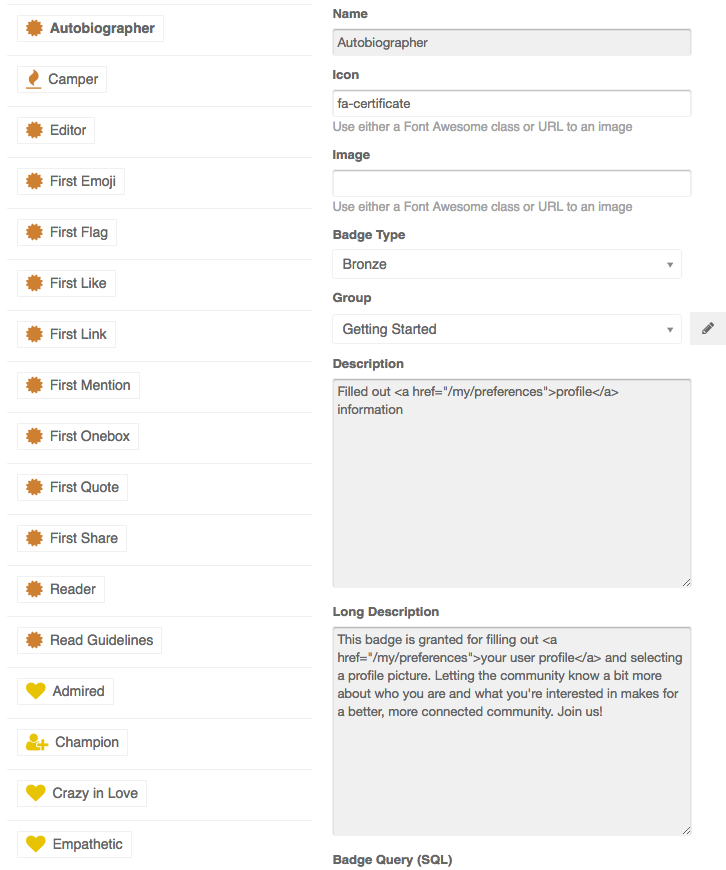 Autobiographer

Camper

Editor

First Emoji

First Flag

First Like

First Link

First Mention

First Onebox

First Quote

First Share

Reader

Read Guidelines

Admired

Champion

Crazy in Love

Empathetic

Name

Autobiographer

Icon

fa-certificate

Use either a Font Awesome class or URL to an image

Image

Use either a Font Awesome class or URL to an image

Badge Type

Bronze

Group

Getting Started

Description

Filled out <a href="/my/preferences">profile</a> information

Long Description

This badge is granted for filling out <a href="/my/preferences">your user profile</a> and selecting a profile picture. Letting the community know a bit more about who you are and what you're interested in makes for a better, more connected community. Join us!

Badge Query (SQL)